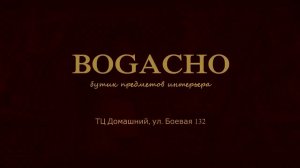 BOGACHO

бутик предметов интерьера

ТЦ Домашний, ул. Боевая 132